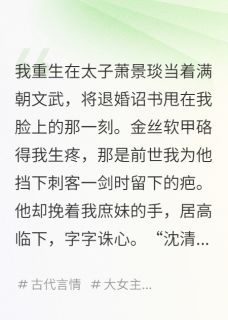 我重生在太子萧景琰当着满朝文武，将退婚诏书甩在我脸上的那一刻。金丝软甲硌得我生疼，那是前世我为他挡下刺客一剑时留下的疤。他却挽着我庶妹的手，居高临下，字字诛心。“沈清...

# 古代言情 # 大女主...